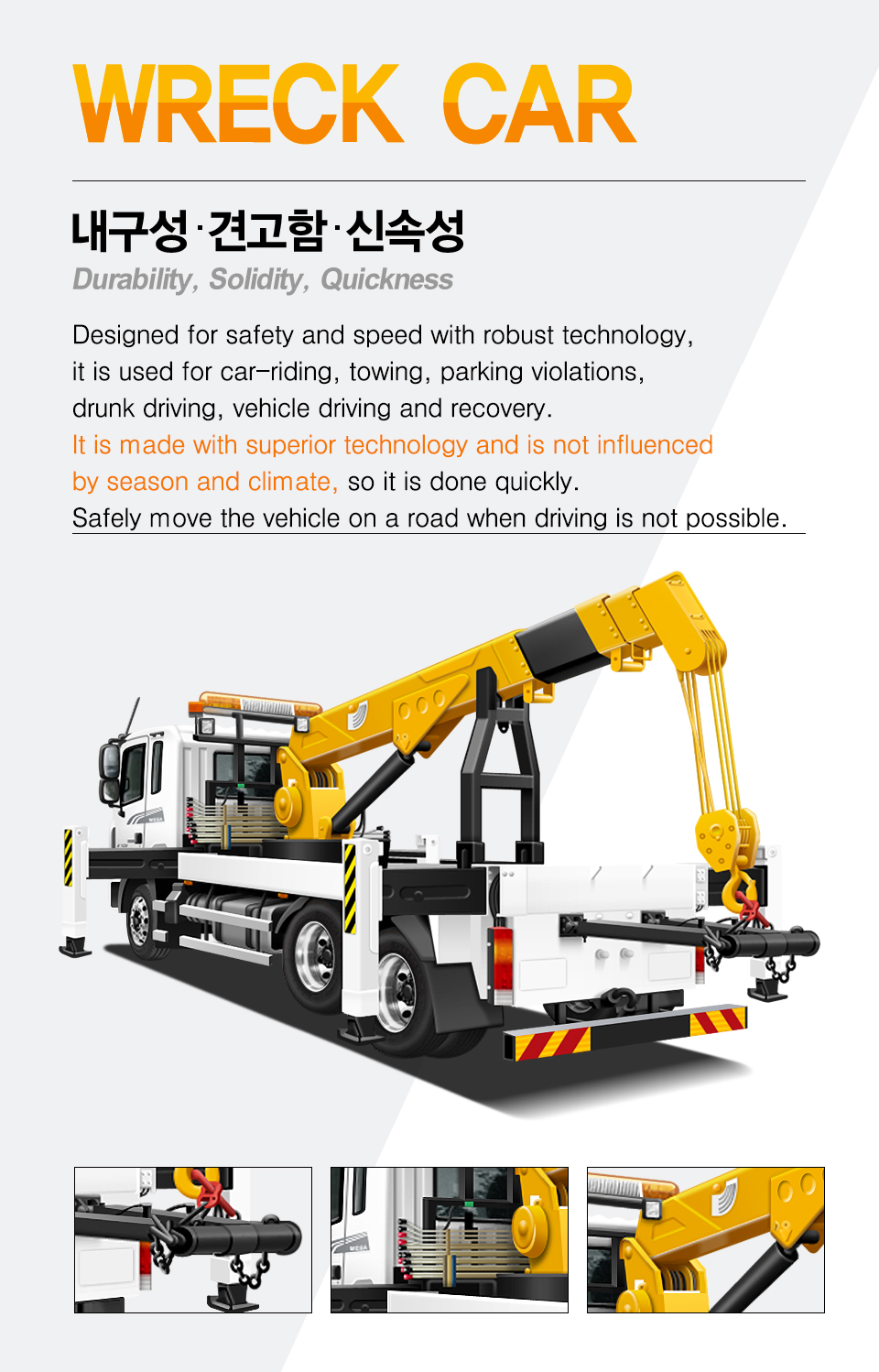 WRECK CAR

내구성·견고함·신속성

Durability, Solidity, Quickness

Designed for safety and speed with robust technology, it is used for car-riding, towing, parking violations, drunk driving, vehicle driving and recovery. It is made with superior technology and is not influenced by season and climate, so it is done quickly. Safely move the vehicle on a road when driving is not possible.